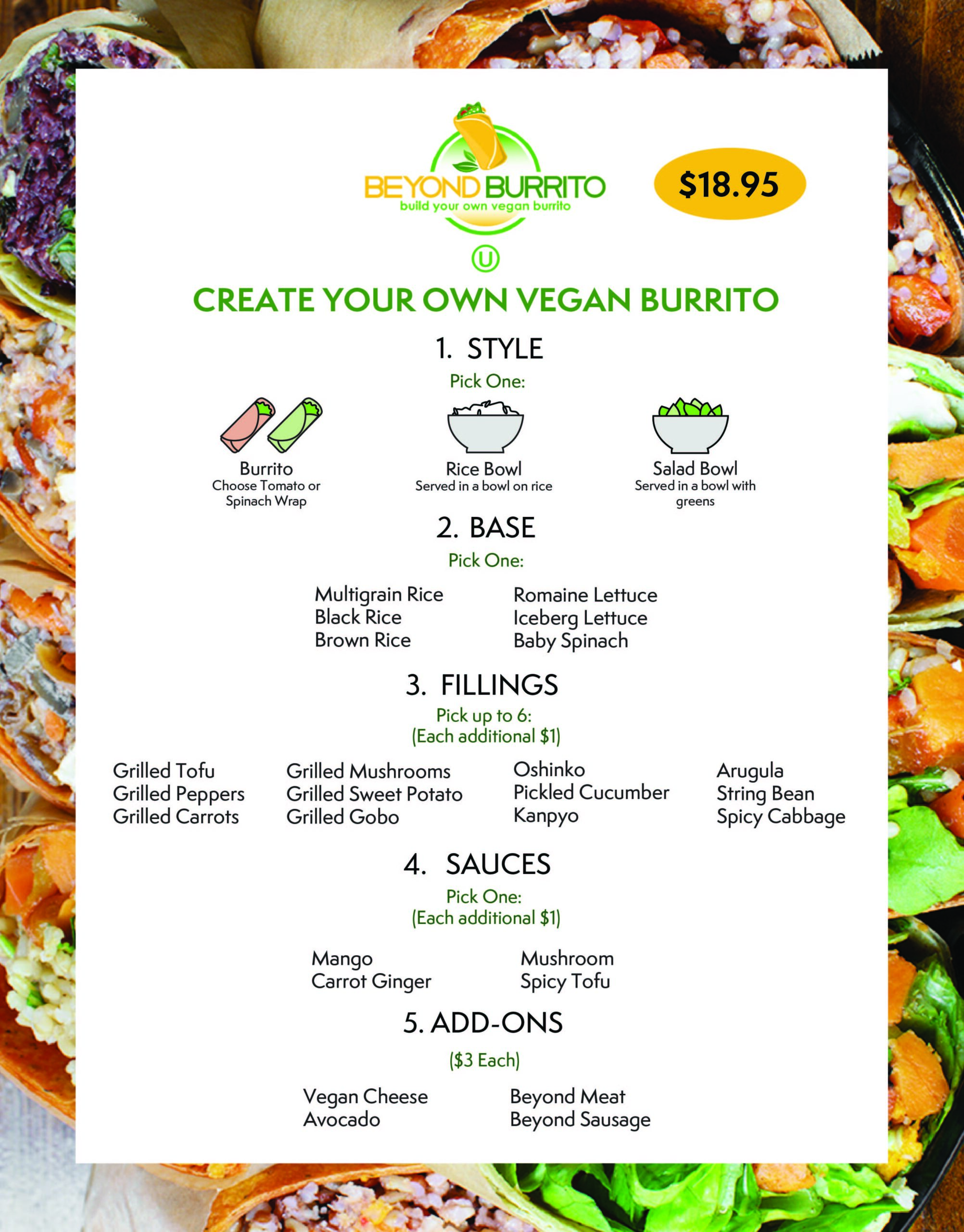 BEYOND BURRITO
build your own vegan burrito

$18.95

Ⓤ

CREATE YOUR OWN VEGAN BURRITO

1. STYLE
Pick One:

Burrito
Choose Tomato or Spinach Wrap

Rice Bowl
Served in a bowl on rice

Salad Bowl
Served in a bowl with greens

2. BASE
Pick One:

Multigrain Rice
Black Rice
Brown Rice

Romaine Lettuce
Iceberg Lettuce
Baby Spinach

3. FILLINGS
Pick up to 6:
(Each additional $1)

Grilled Tofu
Grilled Peppers
Grilled Carrots

Grilled Mushrooms
Grilled Sweet Potato
Grilled Gobo

Oshinko
Pickled Cucumber
Kanpyo

Arugula
String Bean
Spicy Cabbage

4. SAUCES
Pick One:
(Each additional $1)

Mango
Carrot Ginger

Mushroom
Spicy Tofu

5. ADD-ONS
($3 Each)

Vegan Cheese
Avocado

Beyond Meat
Beyond Sausage